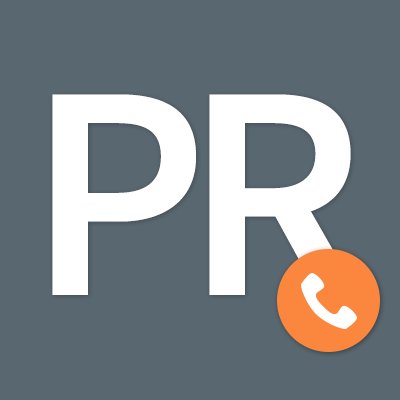 PR